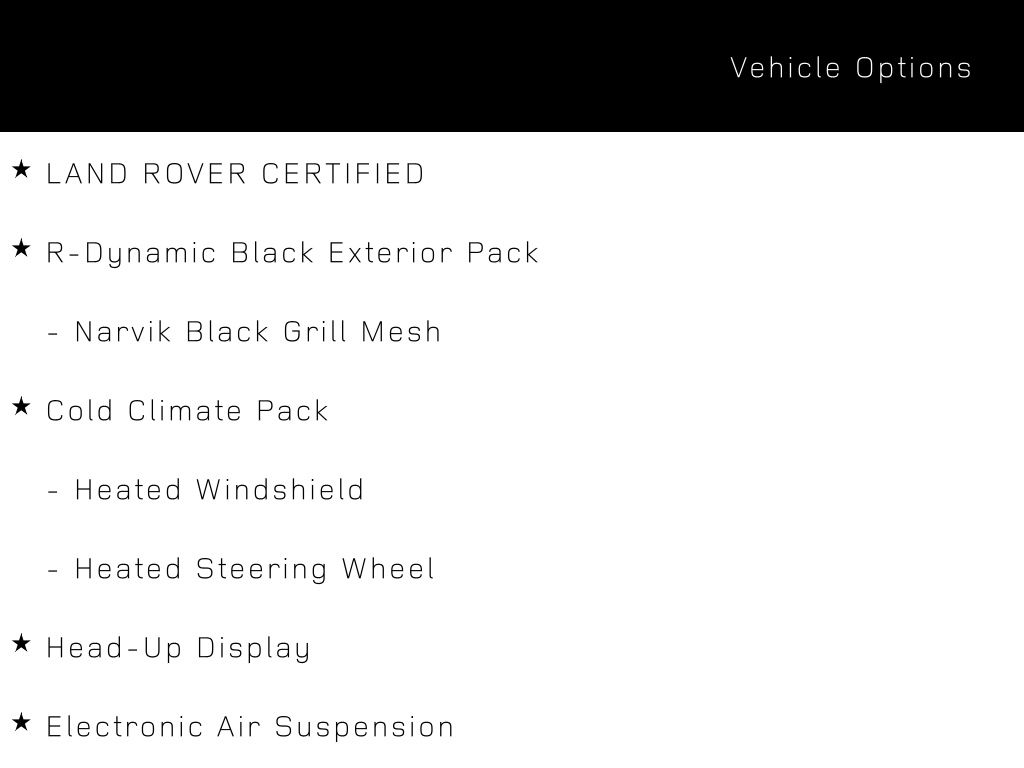 Vehicle Options

★ LAND ROVER CERTIFIED

★ R-Dynamic Black Exterior Pack

- Narvik Black Grill Mesh

★ Cold Climate Pack

- Heated Windshield

- Heated Steering Wheel

★ Head-Up Display

★ Electronic Air Suspension